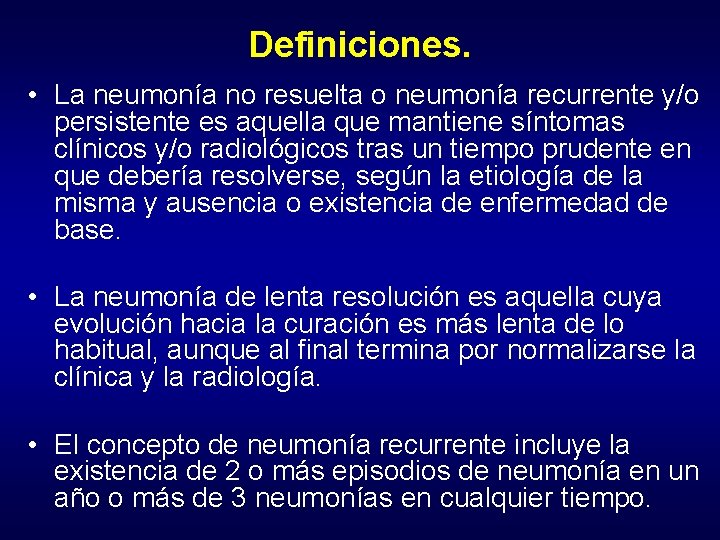 Definiciones.

• La neumonía no resuelta o neumonía recurrente y/o persistente es aquella que mantiene síntomas clínicos y/o radiológicos tras un tiempo prudente en que debería resolverse, según la etiología de la misma y ausencia o existencia de enfermedad de base.

• La neumonía de lenta resolución es aquella cuya evolución hacia la curación es más lenta de lo habitual, aunque al final termina por normalizarse la clínica y la radiología.

• El concepto de neumonía recurrente incluye la existencia de 2 o más episodios de neumonía en un año o más de 3 neumonías en cualquier tiempo.